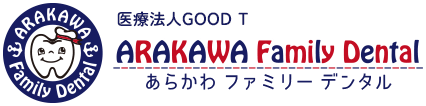 ARAKAWA
Family Dental

医療法人GOOD T

ARAKAWA Family Dental

あらかわ ファミリー デンタル